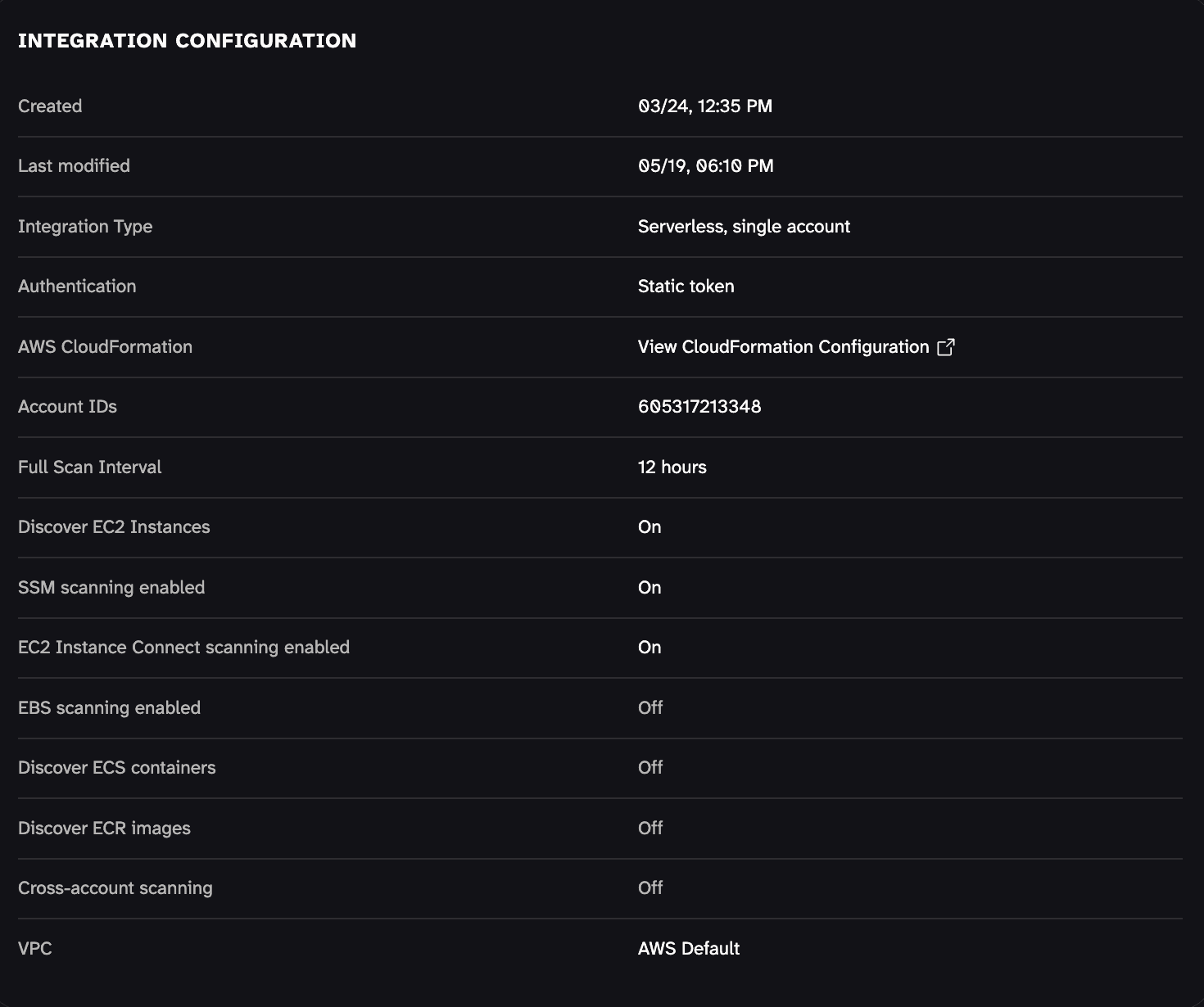 INTEGRATION CONFIGURATION

| | |
|---|---|
| Created | 03/24, 12:35 PM |
| Last modified | 05/19, 06:10 PM |
| Integration Type | Serverless, single account |
| Authentication | Static token |
| AWS CloudFormation | View CloudFormation Configuration |
| Account IDs | 605317213348 |
| Full Scan Interval | 12 hours |
| Discover EC2 Instances | On |
| SSM scanning enabled | On |
| EC2 Instance Connect scanning enabled | On |
| EBS scanning enabled | Off |
| Discover ECS containers | Off |
| Discover ECR images | Off |
| Cross-account scanning | Off |
| VPC | AWS Default |